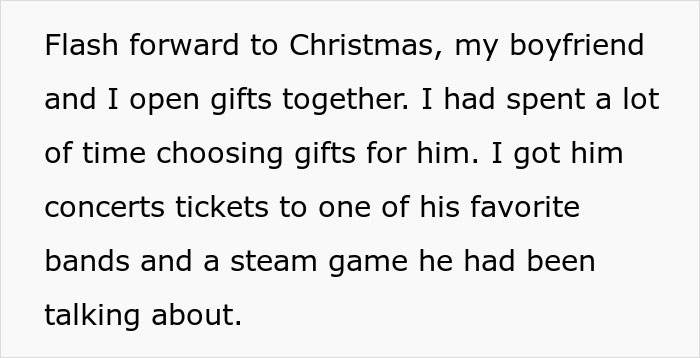 Flash forward to Christmas, my boyfriend and I open gifts together. I had spent a lot of time choosing gifts for him. I got him concerts tickets to one of his favorite bands and a steam game he had been talking about.